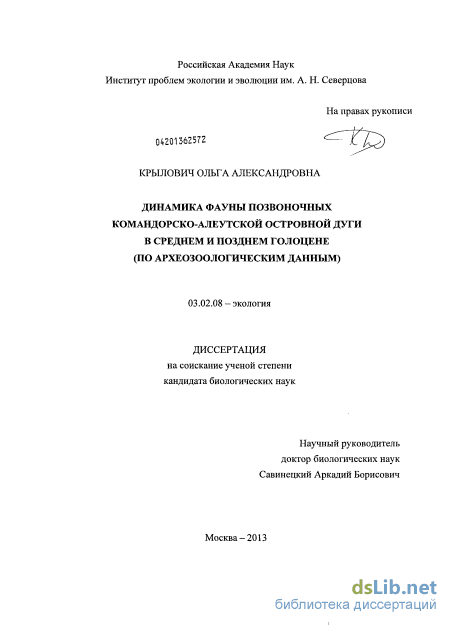 Российская Академия Наук
Институт проблем экологии и эволюции им. А. Н. Северцова

На правах рукописи

04201362572

КРЫЛОВИЧ ОЛЬГА АЛЕКСАНДРОВНА

ДИНАМИКА ФАУНЫ ПОЗВОНОЧНЫХ
КОМАНДОРСКО-АЛЕУТСКОЙ ОСТРОВНОЙ ДУГИ
В СРЕДНЕМ И ПОЗДНЕМ ГОЛОЦЕНЕ
(ПО АРХЕОЗООЛОГИЧЕСКИМ ДАННЫМ)

03.02.08 – экология

ДИССЕРТАЦИЯ
на соискание ученой степени
кандидата биологических наук

Научный руководитель
доктор биологических наук
Савинецкий Аркадий Борисович

Москва – 2013

dsLib.net
библиотека диссертаций